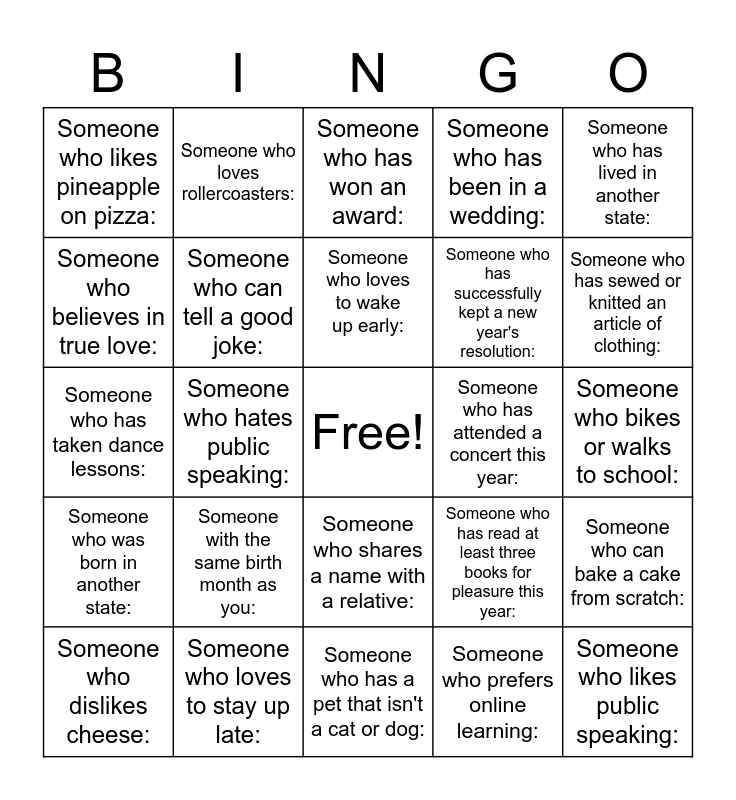 | B | I | N | G | O |
|---|---|---|---|---|
| Someone who likes pineapple on pizza: | Someone who loves rollercoasters: | Someone who has won an award: | Someone who has been in a wedding: | Someone who has lived in another state: |
| Someone who believes in true love: | Someone who can tell a good joke: | Someone who loves to wake up early: | Someone who has successfully kept a new year's resolution: | Someone who has sewed or knitted an article of clothing: |
| Someone who has taken dance lessons: | Someone who hates public speaking: | Free! | Someone who has attended a concert this year: | Someone who bikes or walks to school: |
| Someone who was born in another state: | Someone with the same birth month as you: | Someone who shares a name with a relative: | Someone who has read at least three books for pleasure this year: | Someone who can bake a cake from scratch: |
| Someone who dislikes cheese: | Someone who loves to stay up late: | Someone who has a pet that isn't a cat or dog: | Someone who prefers online learning: | Someone who likes public speaking: |